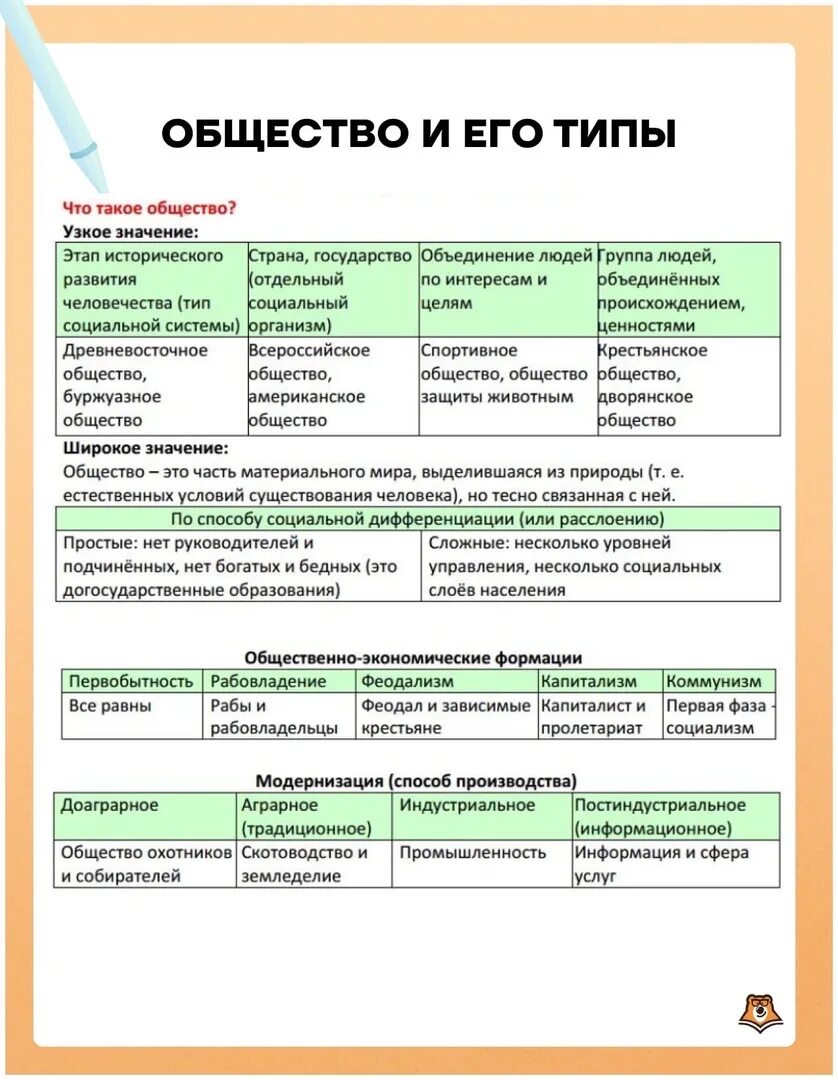 ОБЩЕСТВО И ЕГО ТИПЫ

Что такое общество?

Узкое значение:

| Этап исторического развития человечества (тип социальной системы) | Страна, государство (отдельный социальный организм) | Объединение людей по интересам и целям | Группа людей, объединённых происхождением, ценностями |
|---|---|---|---|
| Древневосточное общество, буржуазное общество | Всероссийское общество, американское общество | Спортивное общество, общество защиты животным | Крестьянское общество, дворянское общество |

Широкое значение:

Общество – это часть материального мира, выделившаяся из природы (т. е. естественных условий существования человека), но тесно связанная с ней.

| По способу социальной дифференциации (или расслоению) | |
|---|---|
| Простые: нет руководителей и подчинённых, нет богатых и бедных (это догосударственные образования) | Сложные: несколько уровней управления, несколько социальных слоёв населения |

Общественно-экономические формации

| Первобытность | Рабовладение | Феодализм | Капитализм | Коммунизм |
|---|---|---|---|---|
| Все равны | Рабы и рабовладельцы | Феодал и зависимые крестьяне | Капиталист и пролетариат | Первая фаза - социализм |

Модернизация (способ производства)

| Доаграрное | Аграрное (традиционное) | Индустриальное | Постиндустриальное (информационное) |
|---|---|---|---|
| Общество охотников и собирателей | Скотоводство и земледелие | Промышленность | Информация и сфера услуг |